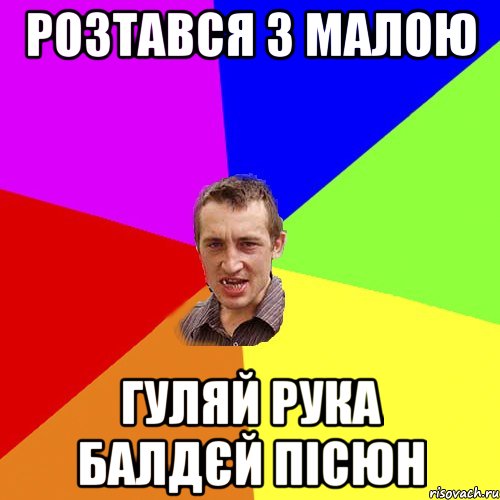 РОЗТАВСЯ З МАЛОЮ

ГУЛЯЙ РУКА БАЛДЄЙ ПІСЮН

risovach.ru